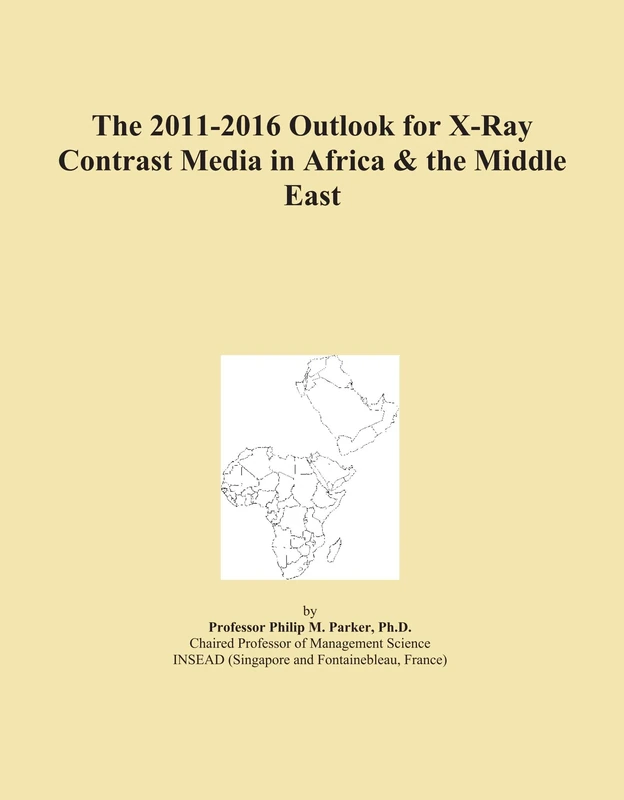 The 2011-2016 Outlook for X-Ray Contrast Media in Africa & the Middle East

by
Professor Philip M. Parker, Ph.D.
Chaired Professor of Management Science
INSEAD (Singapore and Fontainebleau, France)